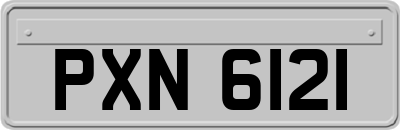 PXN 6121